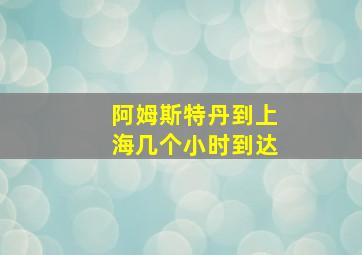 阿姆斯特丹到上海几个小时到达